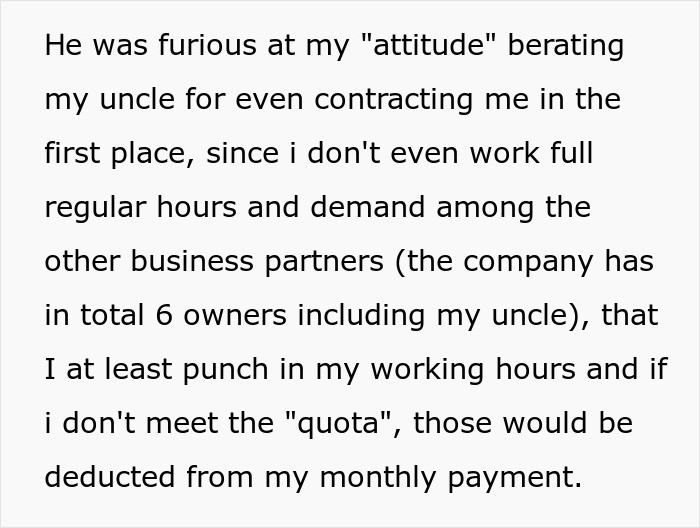 He was furious at my "attitude" berating my uncle for even contracting me in the first place, since i don't even work full regular hours and demand among the other business partners (the company has in total 6 owners including my uncle), that I at least punch in my working hours and if i don't meet the "quota", those would be deducted from my monthly payment.